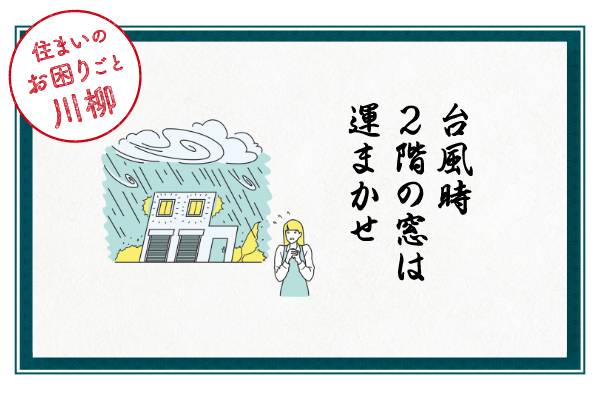 住まいの
お困りごと
川柳

台風時
2階の窓は
運まかせ